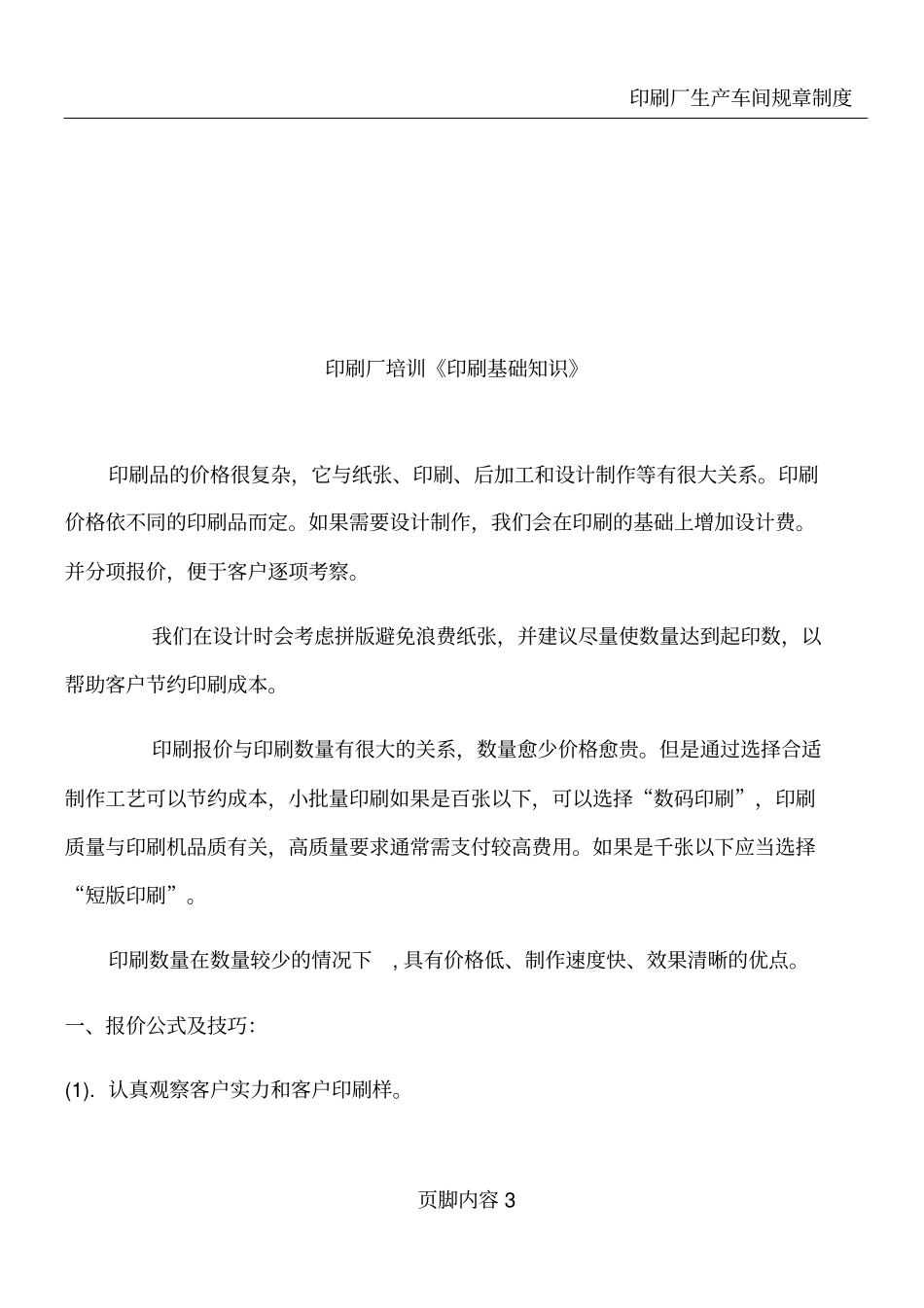 印刷厂生产车间规章制度

印刷厂培训《印刷基础知识》

印刷品的价格很复杂，它与纸张、印刷、后加工和设计制作等有很大关系。印刷价格依不同的印刷品而定。如果需要设计制作，我们会在印刷的基础上增加设计费。并分项报价，便于客户逐项考察。

我们在设计时会考虑拼版避免浪费纸张，并建议尽量使数量达到起印数，以帮助客户节约印刷成本。

印刷报价与印刷数量有很大的关系，数量愈少价格愈贵。但是通过选择合适制作工艺可以节约成本，小批量印刷如果是百张以下，可以选择“数码印刷”，印刷质量与印刷机品质有关，高质量要求通常需支付较高费用。如果是千张以下应当选择“短版印刷”。

印刷数量在数量较少的情况下 ，具有价格低、制作速度快、效果清晰的优点。

一、报价公式及技巧：

(1). 认真观察客户实力和客户印刷样。

页脚内容 3